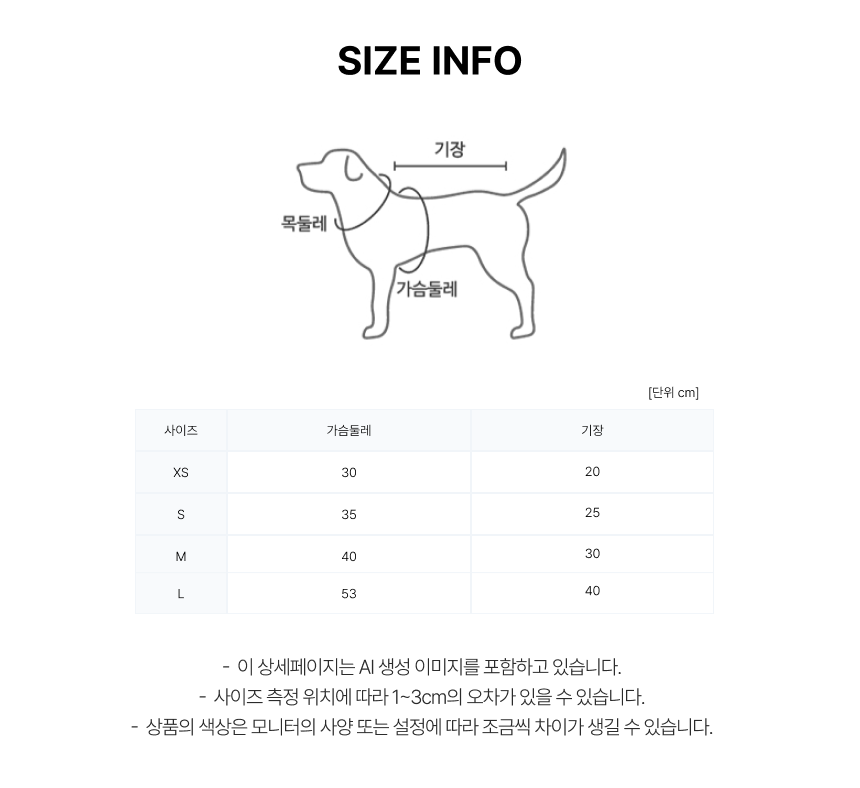 SIZE INFO

기장

목둘레

가슴둘레

[단위 cm]

| 사이즈 | 가슴둘레 | 기장 |
|---|---|---|
| XS | 30 | 20 |
| S | 35 | 25 |
| M | 40 | 30 |
| L | 53 | 40 |

- 이 상세페이지는 AI 생성 이미지를 포함하고 있습니다.
- 사이즈 측정 위치에 따라 1~3cm의 오차가 있을 수 있습니다.
- 상품의 색상은 모니터의 사양 또는 설정에 따라 조금씩 차이가 생길 수 있습니다.